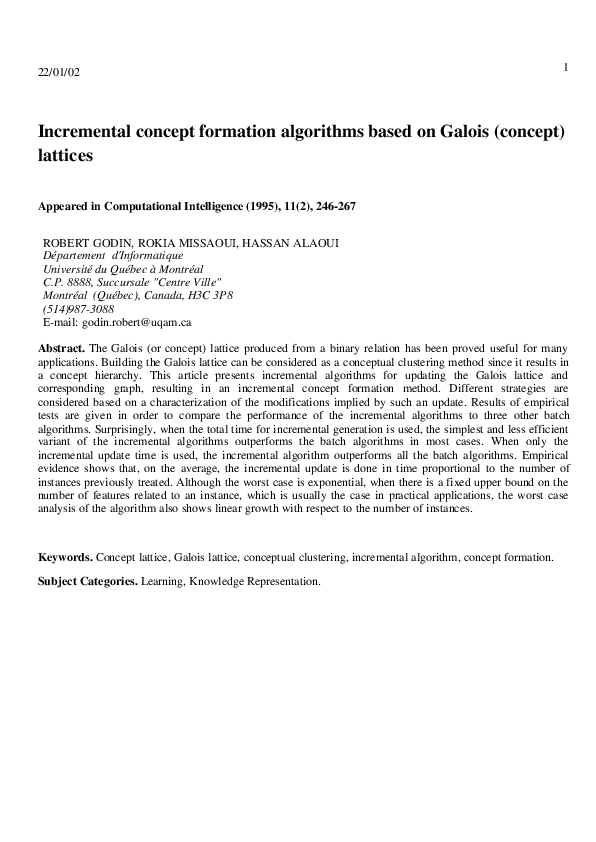 22/01/02

1

Incremental concept formation algorithms based on Galois (concept) lattices

Appeared in Computational Intelligence (1995), 11(2), 246-267

ROBERT GODIN, ROKIA MISSAOUI, HASSAN ALAOUI
Département d'Informatique
Université du Québec à Montréal
C.P. 8888, Succursale "Centre Ville"
Montréal (Québec), Canada, H3C 3P8
(514)987-3088
E-mail: godin.robert@uqam.ca

Abstract. The Galois (or concept) lattice produced from a binary relation has been proved useful for many applications. Building the Galois lattice can be considered as a conceptual clustering method since it results in a concept hierarchy. This article presents incremental algorithms for updating the Galois lattice and corresponding graph, resulting in an incremental concept formation method. Different strategies are considered based on a characterization of the modifications implied by such an update. Results of empirical tests are given in order to compare the performance of the incremental algorithms to three other batch algorithms. Surprisingly, when the total time for incremental generation is used, the simplest and less efficient variant of the incremental algorithms outperforms the batch algorithms in most cases. When only the incremental update time is used, the incremental algorithm outperforms all the batch algorithms. Empirical evidence shows that, on the average, the incremental update is done in time proportional to the number of instances previously treated. Although the worst case is exponential, when there is a fixed upper bound on the number of features related to an instance, which is usually the case in practical applications, the worst case analysis of the algorithm also shows linear growth with respect to the number of instances.

Keywords. Concept lattice, Galois lattice, conceptual clustering, incremental algorithm, concept formation.

Subject Categories. Learning, Knowledge Representation.